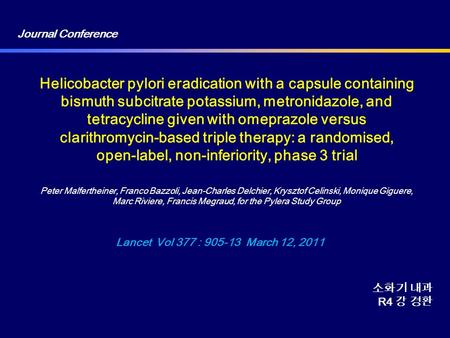 Journal Conference

Helicobacter pylori eradication with a capsule containing bismuth subcitrate potassium, metronidazole, and tetracycline given with omeprazole versus clarithromycin-based triple therapy: a randomised, open-label, non-inferiority, phase 3 trial

Peter Malfertheiner, Franco Bazzoli, Jean-Charles Delchier, Krysztof Celinski, Monique Giguere, Marc Riviere, Francis Megraud, for the Pylera Study Group

Lancet Vol 377 : 905-13 March 12, 2011

소화기 내과
R4 강 경환